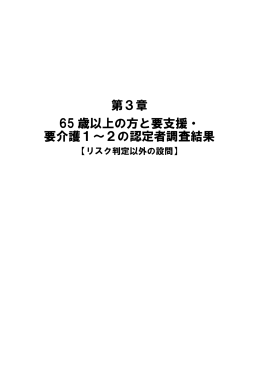 第３章

65 歳以上の方と要支援・要介護１～２の認定者調査結果

【リスク判定以外の設問】